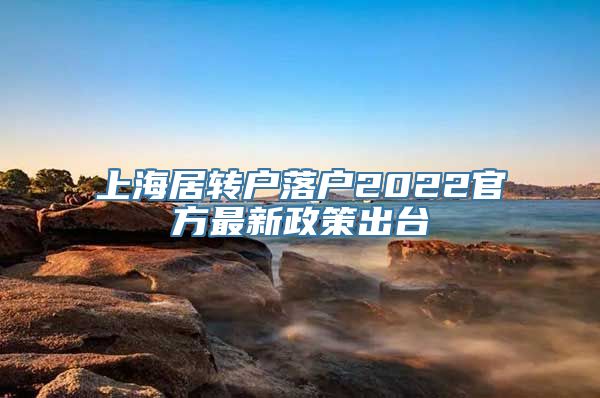 上海居转户落户2022官方最新政策出台